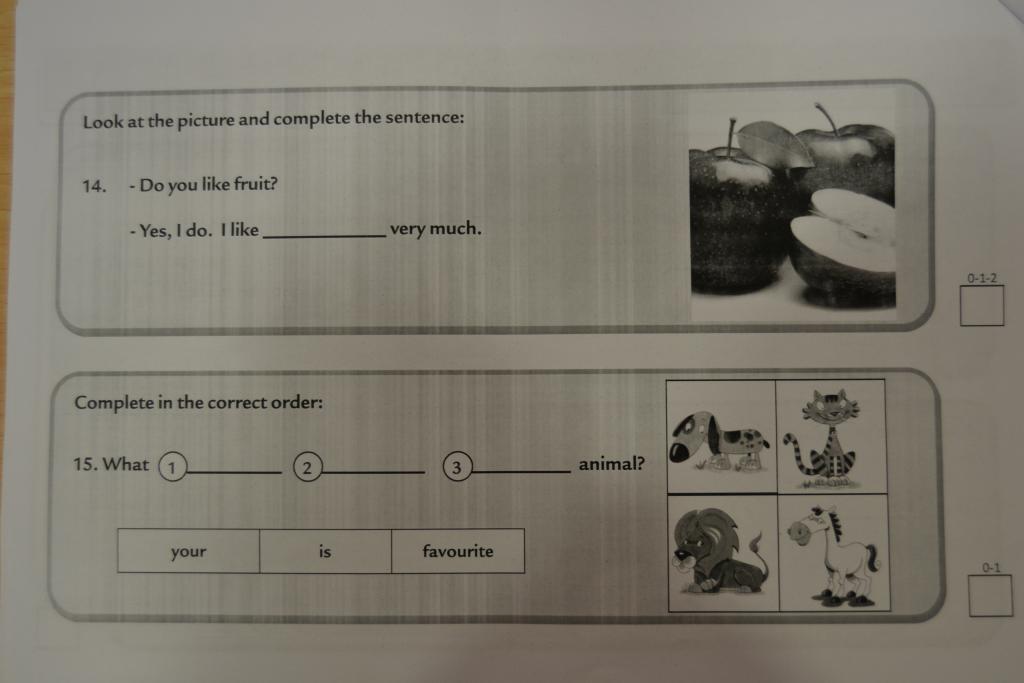 Look at the picture and complete the sentence:

14. - Do you like fruit?

- Yes, I do. I like ____ very much.

0-1-2

Complete in the correct order:

15. What 1 ____ 2 ____ 3 ____ animal?

| your | is | favourite |
|---|---|---|

0-1